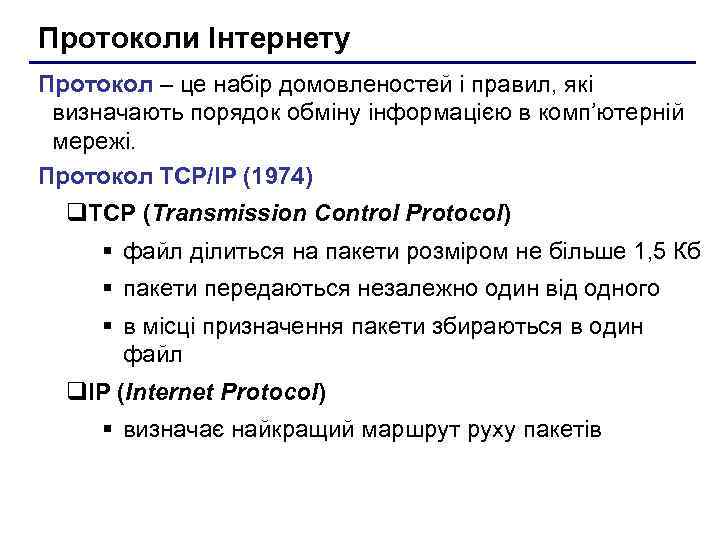 Протоколи Інтернету

Протокол – це набір домовленостей і правил, які визначають порядок обміну інформацією в комп'ютерній мережі.

Протокол TCP/IP (1974)

❑TCP (Transmission Control Protocol)

▪ файл ділиться на пакети розміром не більше 1,5 Кб

▪ пакети передаються незалежно один від одного

▪ в місці призначення пакети збираються в один файл

❑IP (Internet Protocol)

▪ визначає найкращий маршрут руху пакетів